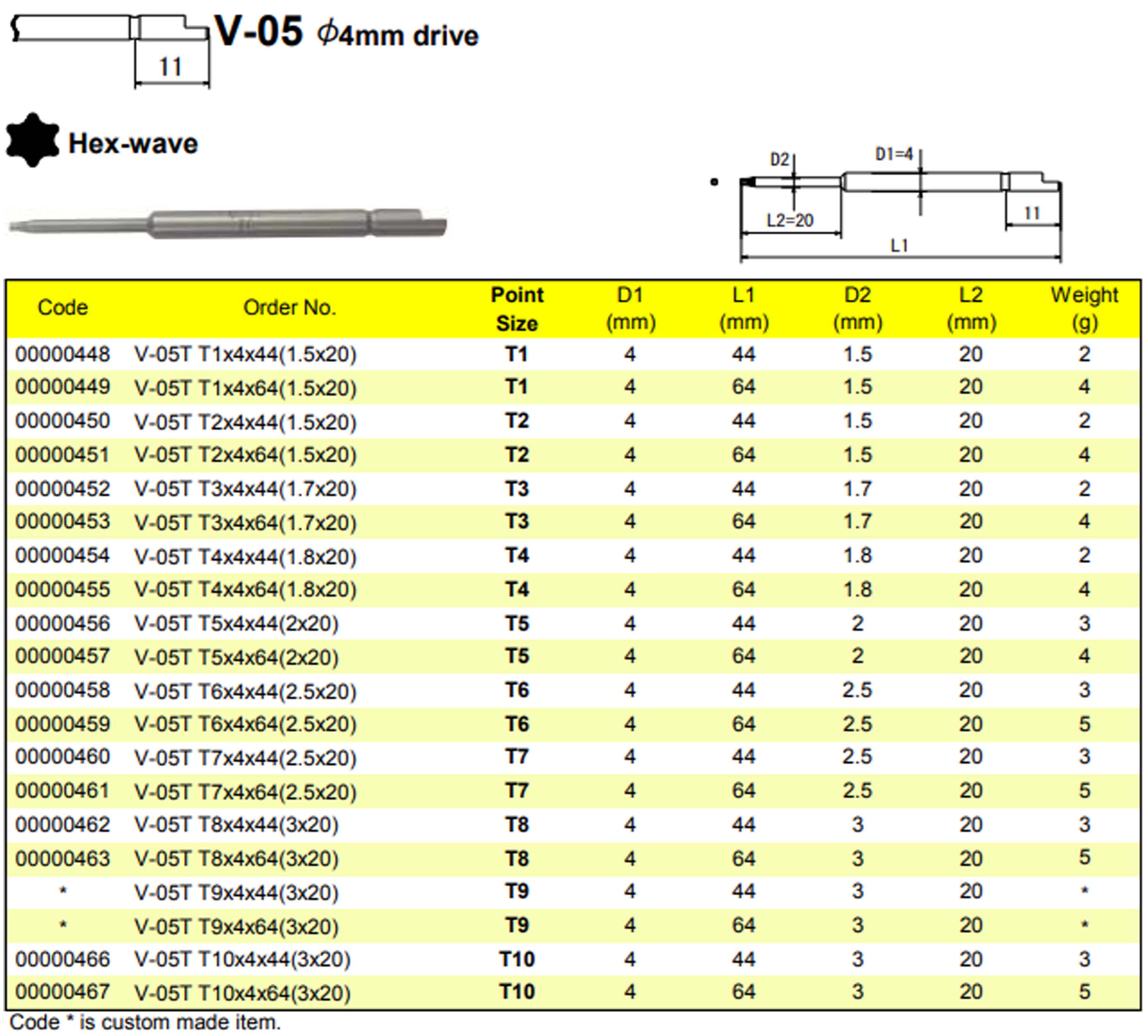 11

V-05 $\phi$4mm drive

Hex-wave

D2 D1=4

L2=20 11

L1

| Code | Order No. | Point Size | D1 (mm) | L1 (mm) | D2 (mm) | L2 (mm) | Weight (g) |
|---|---|---|---|---|---|---|---|
| 00000448 | V-05T T1x4x44(1.5x20) | T1 | 4 | 44 | 1.5 | 20 | 2 |
| 00000449 | V-05T T1x4x64(1.5x20) | T1 | 4 | 64 | 1.5 | 20 | 4 |
| 00000450 | V-05T T2x4x44(1.5x20) | T2 | 4 | 44 | 1.5 | 20 | 2 |
| 00000451 | V-05T T2x4x64(1.5x20) | T2 | 4 | 64 | 1.5 | 20 | 4 |
| 00000452 | V-05T T3x4x44(1.7x20) | T3 | 4 | 44 | 1.7 | 20 | 2 |
| 00000453 | V-05T T3x4x64(1.7x20) | T3 | 4 | 64 | 1.7 | 20 | 4 |
| 00000454 | V-05T T4x4x44(1.8x20) | T4 | 4 | 44 | 1.8 | 20 | 2 |
| 00000455 | V-05T T4x4x64(1.8x20) | T4 | 4 | 64 | 1.8 | 20 | 4 |
| 00000456 | V-05T T5x4x44(2x20) | T5 | 4 | 44 | 2 | 20 | 3 |
| 00000457 | V-05T T5x4x64(2x20) | T5 | 4 | 64 | 2 | 20 | 4 |
| 00000458 | V-05T T6x4x44(2.5x20) | T6 | 4 | 44 | 2.5 | 20 | 3 |
| 00000459 | V-05T T6x4x64(2.5x20) | T6 | 4 | 64 | 2.5 | 20 | 5 |
| 00000460 | V-05T T7x4x44(2.5x20) | T7 | 4 | 44 | 2.5 | 20 | 3 |
| 00000461 | V-05T T7x4x64(2.5x20) | T7 | 4 | 64 | 2.5 | 20 | 5 |
| 00000462 | V-05T T8x4x44(3x20) | T8 | 4 | 44 | 3 | 20 | 3 |
| 00000463 | V-05T T8x4x64(3x20) | T8 | 4 | 64 | 3 | 20 | 5 |
| * | V-05T T9x4x44(3x20) | T9 | 4 | 44 | 3 | 20 | * |
| * | V-05T T9x4x64(3x20) | T9 | 4 | 64 | 3 | 20 | * |
| 00000466 | V-05T T10x4x44(3x20) | T10 | 4 | 44 | 3 | 20 | 3 |
| 00000467 | V-05T T10x4x64(3x20) | T10 | 4 | 64 | 3 | 20 | 5 |

Code * is custom made item.